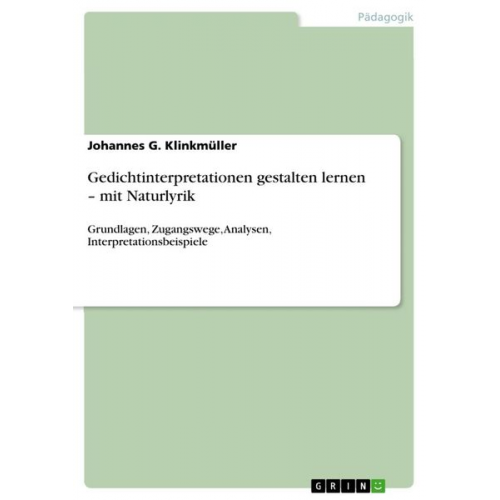 Pädagogik

Johannes G. Klinkmüller

Gedichtinterpretationen gestalten lernen – mit Naturlyrik

Grundlagen, Zugangswege, Analysen, Interpretationsbeispiele

GRIN